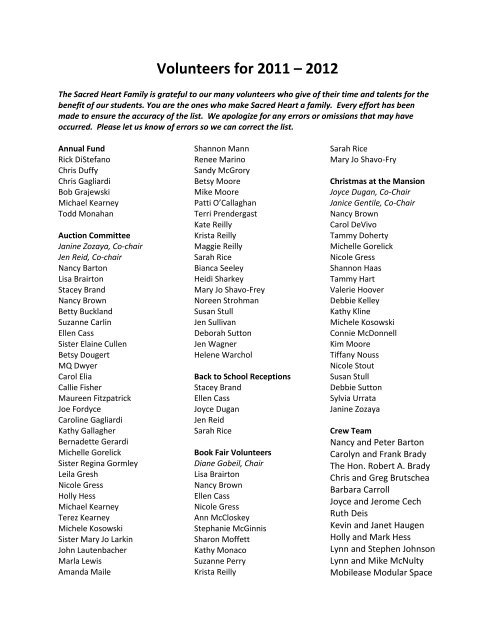 Volunteers for 2011 – 2012

The Sacred Heart Family is grateful to our many volunteers who give of their time and talents for the benefit of our students. You are the ones who make Sacred Heart a family. Every effort has been made to ensure the accuracy of the list. We apologize for any errors or omissions that may have occurred. Please let us know of errors so we can correct the list.

Annual Fund
Rick DiStefano
Chris Duffy
Chris Gagliardi
Bob Grajewski
Michael Kearney
Todd Monahan

Auction Committee
Janine Zozaya, Co-chair
Jen Reid, Co-chair
Nancy Barton
Lisa Brairton
Stacey Brand
Nancy Brown
Betty Buckland
Suzanne Carlin
Ellen Cass
Sister Elaine Cullen
Betsy Dougert
MQ Dwyer
Carol Elia
Callie Fisher
Maureen Fitzpatrick
Joe Fordyce
Caroline Gagliardi
Kathy Gallagher
Bernadette Gerardi
Michelle Gorelick
Sister Regina Gormley
Leila Gresh
Nicole Gress
Holly Hess
Michael Kearney
Terez Kearney
Michele Kosowski
Sister Mary Jo Larkin
John Lautenbacher
Marla Lewis
Amanda Maile

Shannon Mann
Renee Marino
Sandy McGrory
Betsy Moore
Mike Moore
Patti O'Callaghan
Terri Prendergast
Kate Reilly
Krista Reilly
Maggie Reilly
Sarah Rice
Bianca Seeley
Heidi Sharkey
Mary Jo Shavo-Frey
Noreen Strohman
Susan Stull
Jen Sullivan
Deborah Sutton
Jen Wagner
Helene Warchol

Back to School Receptions
Stacey Brand
Ellen Cass
Joyce Dugan
Jen Reid
Sarah Rice

Book Fair Volunteers
Diane Gobeil, Chair
Lisa Brairton
Nancy Brown
Ellen Cass
Nicole Gress
Ann McCloskey
Stephanie McGinnis
Sharon Moffett
Kathy Monaco
Suzanne Perry
Krista Reilly

Sarah Rice
Mary Jo Shavo-Fry

Christmas at the Mansion
Joyce Dugan, Co-Chair
Janice Gentile, Co-Chair
Nancy Brown
Carol DeVivo
Tammy Doherty
Michelle Gorelick
Nicole Gress
Shannon Haas
Tammy Hart
Valerie Hoover
Debbie Kelley
Kathy Kline
Michele Kosowski
Connie McDonnell
Kim Moore
Tiffany Nouss
Nicole Stout
Susan Stull
Debbie Sutton
Sylvia Urrata
Janine Zozaya

Crew Team
Nancy and Peter Barton
Carolyn and Frank Brady
The Hon. Robert A. Brady
Chris and Greg Brutschea
Barbara Carroll
Joyce and Jerome Cech
Ruth Deis
Kevin and Janet Haugen
Holly and Mark Hess
Lynn and Stephen Johnson
Lynn and Mike McNulty
Mobilease Modular Space